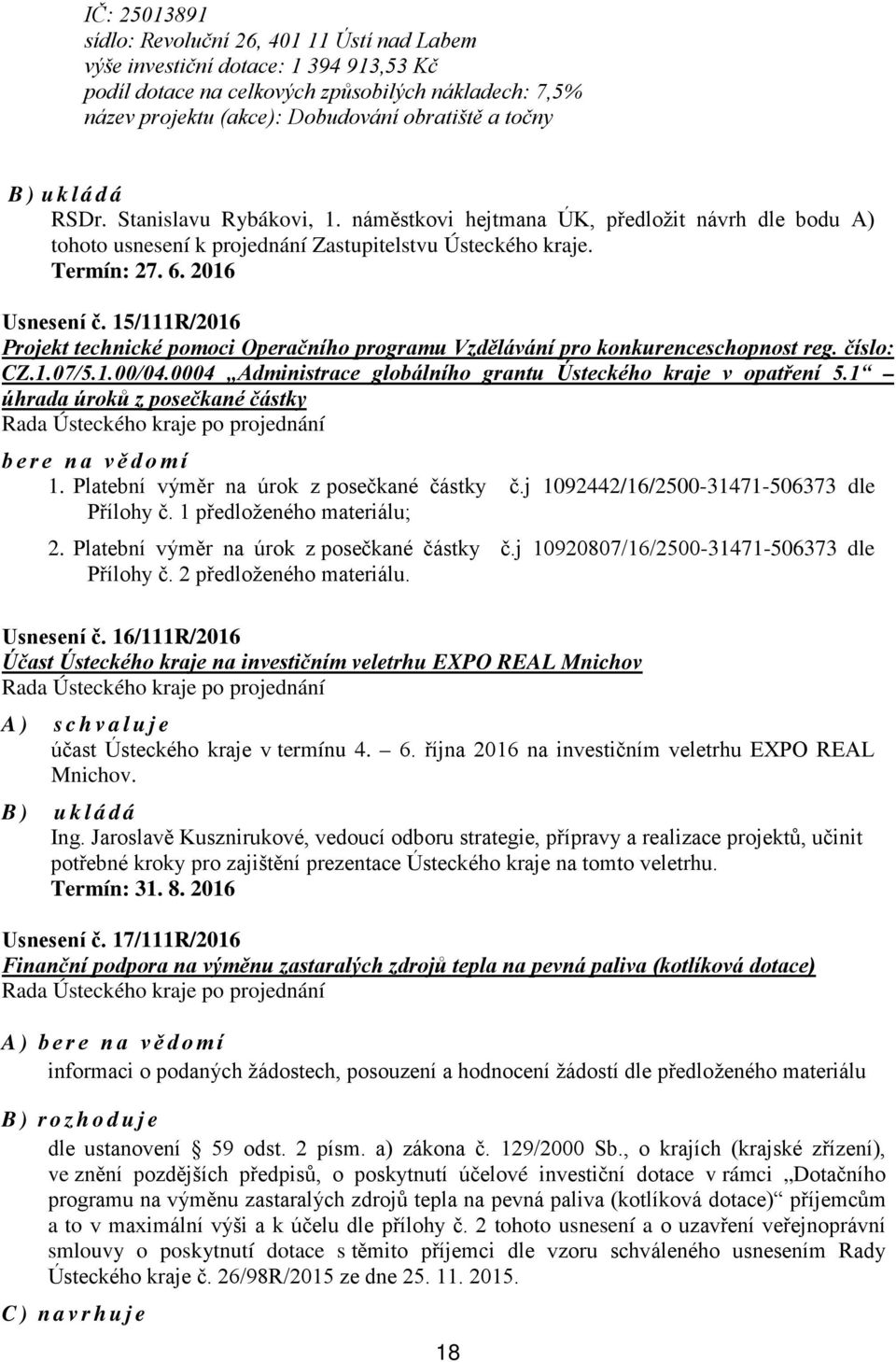 IČ: 25013891
sídlo: Revoluční 26, 401 11 Ústí nad Labem
výše investiční dotace: 1 394 913,53 Kč
podíl dotace na celkových způsobilých nákladech: 7,5%
název projektu (akce): Dobudování obratiště a točny

B) ukládá
RSDr. Stanislavu Rybákovi, 1. náměstkovi hejtmana ÚK, předložit návrh dle bodu A) tohoto usnesení k projednání Zastupitelstvu Ústeckého kraje.
Termín: 27. 6. 2016

Usnesení č. 15/111R/2016
Projekt technické pomoci Operačního programu Vzdělávání pro konkurenceschopnost reg. číslo: CZ.1.07/5.1.00/04.0004 „Administrace globálního grantu Ústeckého kraje v opatření 5.1“ – úhrada úroků z posečkané částky
Rada Ústeckého kraje po projednání
bere na vědomí
1. Platební výměr na úrok z posečkané částky č.j 1092442/16/2500-31471-506373 dle Přílohy č. 1 předloženého materiálu;
2. Platební výměr na úrok z posečkané částky č.j 10920807/16/2500-31471-506373 dle Přílohy č. 2 předloženého materiálu.

Usnesení č. 16/111R/2016
Účast Ústeckého kraje na investičním veletrhu EXPO REAL Mnichov
Rada Ústeckého kraje po projednání
A) schvaluje
účast Ústeckého kraje v termínu 4. – 6. října 2016 na investičním veletrhu EXPO REAL Mnichov.
B) ukládá
Ing. Jaroslavě Kusznirukové, vedoucí odboru strategie, přípravy a realizace projektů, učinit potřebné kroky pro zajištění prezentace Ústeckého kraje na tomto veletrhu.
Termín: 31. 8. 2016

Usnesení č. 17/111R/2016
Finanční podpora na výměnu zastaralých zdrojů tepla na pevná paliva (kotlíková dotace)
Rada Ústeckého kraje po projednání

A) bere na vědomí
informaci o podaných žádostech, posouzení a hodnocení žádostí dle předloženého materiálu

B) rozhoduje
dle ustanovení § 59 odst. 2 písm. a) zákona č. 129/2000 Sb., o krajích (krajské zřízení), ve znění pozdějších předpisů, o poskytnutí účelové investiční dotace v rámci „Dotačního programu na výměnu zastaralých zdrojů tepla na pevná paliva (kotlíková dotace)“ příjemcům a to v maximální výši a k účelu dle přílohy č. 2 tohoto usnesení a o uzavření veřejnoprávní smlouvy o poskytnutí dotace s těmito příjemci dle vzoru schváleného usnesením Rady Ústeckého kraje č. 26/98R/2015 ze dne 25. 11. 2015.

C) navrhuje

18